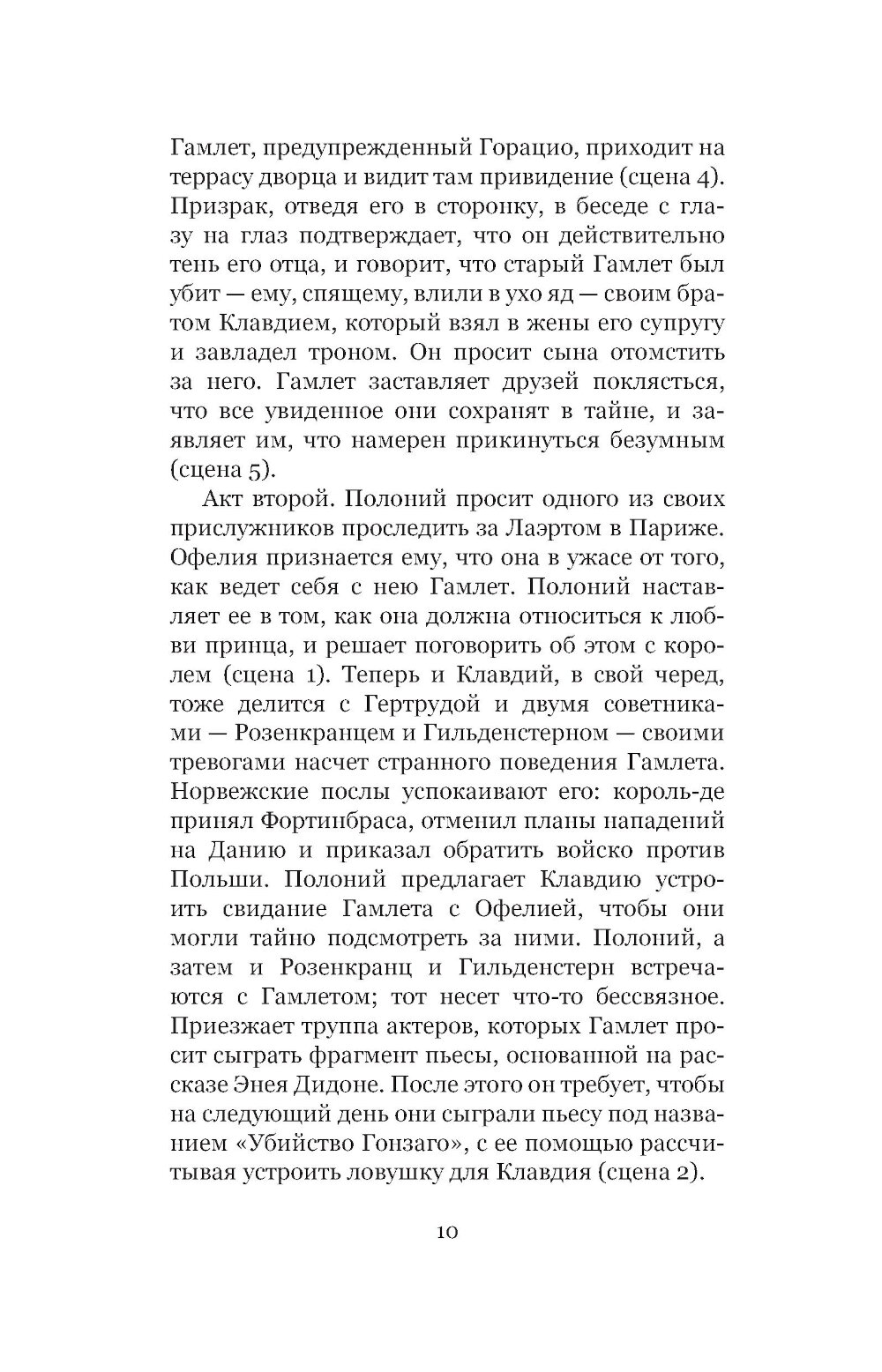 Гамлет, предупрежденный Горацио, приходит на террасу дворца и видит там привидение (сцена 4). Призрак, отведя его в сторонку, в беседе с глазу на глаз подтверждает, что он действительно тень его отца, и говорит, что старый Гамлет был убит — ему, спящему, влили в ухо яд — своим братом Клавдием, который взял в жены его супругу и завладел троном. Он просит сына отомстить за него. Гамлет заставляет друзей поклясться, что все увиденное они сохранят в тайне, и заявляет им, что намерен прикинуться безумным (сцена 5).

Акт второй. Полоний просит одного из своих прислужников проследить за Лаэртом в Париже. Офелия признается ему, что она в ужасе от того, как ведет себя с нею Гамлет. Полоний наставляет ее в том, как она должна относиться к любви принца, и решает поговорить об этом с королем (сцена 1). Теперь и Клавдий, в свой черед, тоже делится с Гертрудой и двумя советниками — Розенкранцем и Гильденстерном — своими тревогами насчет странного поведения Гамлета. Норвежские послы успокаивают его: король-де принял Фортинбраса, отменил планы нападений на Данию и приказал обратить войско против Польши. Полоний предлагает Клавдию устроить свидание Гамлета с Офелией, чтобы они могли тайно подсмотреть за ними. Полоний, а затем и Розенкранц и Гильденстерн встречаются с Гамлетом; тот несет что-то бессвязное. Приезжает труппа актеров, которых Гамлет просит сыграть фрагмент пьесы, основанной на рассказе Энея Дидоне. После этого он требует, чтобы на следующий день они сыграли пьесу под названием «Убийство Гонзаго», с ее помощью рассчитывая устроить ловушку для Клавдия (сцена 2).

10